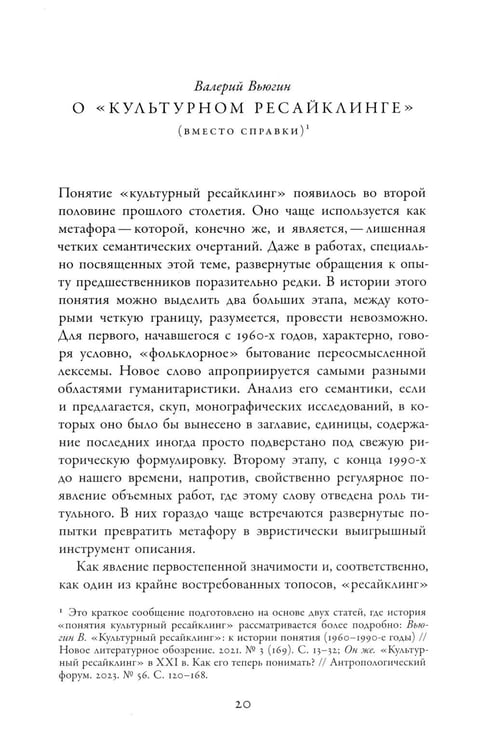 Валерий Вьюгин

О «КУЛЬТУРНОМ РЕСАЙКЛИНГЕ»

(ВМЕСТО СПРАВКИ)$^{1}$

Понятие «культурный ресайклинг» появилось во второй половине прошлого столетия. Оно чаще используется как метафора — которой, конечно же, и является, — лишенная четких семантических очертаний. Даже в работах, специально посвященных этой теме, развернутые обращения к опыту предшественников поразительно редки. В истории этого понятия можно выделить два больших этапа, между которыми четкую границу, разумеется, провести невозможно. Для первого, начавшегося с 1960-х годов, характерно, говоря условно, «фольклорное» бытование переосмысленной лексемы. Новое слово апроприируется самыми разными областями гуманитаристики. Анализ его семантики, если и предлагается, скуп, монографических исследований, в которых оно было бы вынесено в заглавие, единицы, содержание последних иногда просто подверстано под свежую риторическую формулировку. Второму этапу, с конца 1990-х до нашего времени, напротив, свойственно регулярное появление объемных работ, где этому слову отведена роль титульного. В них гораздо чаще встречаются развернутые попытки превратить метафору в эвристически выигрышный инструмент описания.

Как явление первостепенной значимости и, соответственно, как один из крайне востребованных топосов, «ресайклинг»

$^{1}$ Это краткое сообщение подготовлено на основе двух статей, где история «понятия культурный ресайклинг» рассматривается более подробно: Вьюгин В. «Культурный ресайклинг»: к истории понятия (1960–1990-е годы) // Новое литературное обозрение. 2021. № 3 (169). С. 13–32; Он же. «Культурный ресайклинг» в XXI в. Как его теперь понимать? // Антропологический форум. 2023. № 56. С. 120–168.

20